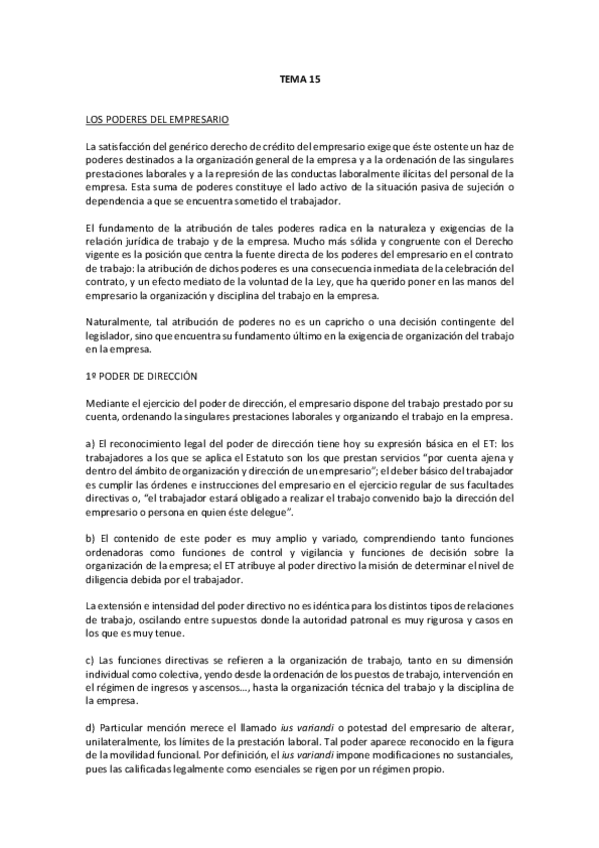 TEMA 15

LOS PODERES DEL EMPRESARIO

La satisfacción del genérico derecho de crédito del empresario exige que éste ostente un haz de poderes destinados a la organización general de la empresa y a la ordenación de las singulares prestaciones laborales y a la represión de las conductas laboralmente ilícitas del personal de la empresa. Esta suma de poderes constituye el lado activo de la situación pasiva de sujeción o dependencia a que se encuentra sometido el trabajador.

El fundamento de la atribución de tales poderes radica en la naturaleza y exigencias de la relación jurídica de trabajo y de la empresa. Mucho más sólida y congruente con el Derecho vigente es la posición que centra la fuente directa de los poderes del empresario en el contrato de trabajo: la atribución de dichos poderes es una consecuencia inmediata de la celebración del contrato, y un efecto mediato de la voluntad de la Ley, que ha querido poner en las manos del empresario la organización y disciplina del trabajo en la empresa.

Naturalmente, tal atribución de poderes no es un capricho o una decisión contingente del legislador, sino que encuentra su fundamento último en la exigencia de organización del trabajo en la empresa.

1º PODER DE DIRECCIÓN

Mediante el ejercicio del poder de dirección, el empresario dispone del trabajo prestado por su cuenta, ordenando la singulares prestaciones laborales y organizando el trabajo en la empresa.

a) El reconocimiento legal del poder de dirección tiene hoy su expresión básica en el ET: los trabajadores a los que se aplica el Estatuto son los que prestan servicios "por cuenta ajena y dentro del ámbito de organización y dirección de un empresario"; el deber básico del trabajador es cumplir las órdenes e instrucciones del empresario en el ejercicio regular de sus facultades directivas o, "el trabajador estará obligado a realizar el trabajo convenido bajo la dirección del empresario o persona en quien éste delegue".

b) El contenido de este poder es muy amplio y variado, comprendiendo tanto funciones ordenadoras como funciones de control y vigilancia y funciones de decisión sobre la organización de la empresa; el ET atribuye al poder directivo la misión de determinar el nivel de diligencia debida por el trabajador.

La extensión e intensidad del poder directivo no es idéntica para los distintos tipos de relaciones de trabajo, oscilando entre supuestos donde la autoridad patronal es muy rigurosa y casos en los que es muy tenue.

c) Las funciones directivas se refieren a la organización de trabajo, tanto en su dimensión individual como colectiva, yendo desde la ordenación de los puestos de trabajo, intervención en el régimen de ingresos y ascensos..., hasta la organización técnica del trabajo y la disciplina de la empresa.

d) Particular mención merece el llamado ius variandi o potestad del empresario de alterar, unilateralmente, los límites de la prestación laboral. Tal poder aparece reconocido en la figura de la movilidad funcional. Por definición, el ius variandi impone modificaciones no sustanciales, pues las calificadas legalmente como esenciales se rigen por un régimen propio.